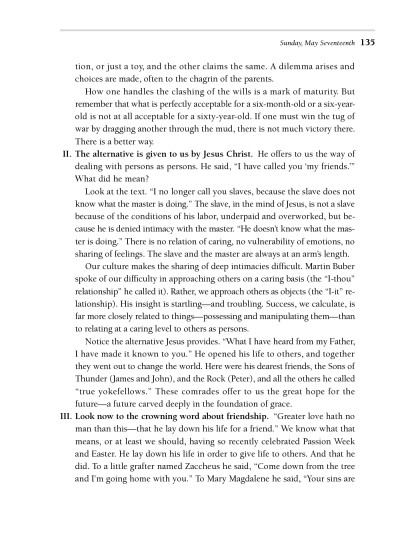 Sunday, May Seventeenth 135

tion, or just a toy, and the other claims the same. A dilemma arises and choices are made, often to the chagrin of the parents.

How one handles the clashing of the wills is a mark of maturity. But remember that what is perfectly acceptable for a six-month-old or a six-year-old is not at all acceptable for a sixty-year-old. If one must win the tug of war by dragging another through the mud, there is not much victory there. There is a better way.

II. The alternative is given to us by Jesus Christ. He offers to us the way of dealing with persons as persons. He said, "I have called you 'my friends.'" What did he mean?

Look at the text. "I no longer call you slaves, because the slave does not know what the master is doing." The slave, in the mind of Jesus, is not a slave because of the conditions of his labor, underpaid and overworked, but because he is denied intimacy with the master. "He doesn't know what the master is doing." There is no relation of caring, no vulnerability of emotions, no sharing of feelings. The slave and the master are always at an arm's length.

Our culture makes the sharing of deep intimacies difficult. Martin Buber spoke of our difficulty in approaching others on a caring basis (the "I-thou" relationship" he called it). Rather, we approach others as objects (the "I-it" relationship). His insight is startling—and troubling. Success, we calculate, is far more closely related to things—possessing and manipulating them—than to relating at a caring level to others as persons.

Notice the alternative Jesus provides. "What I have heard from my Father, I have made it known to you." He opened his life to others, and together they went out to change the world. Here were his dearest friends, the Sons of Thunder (James and John), and the Rock (Peter), and all the others he called "true yokefellows." These comrades offer to us the great hope for the future—a future carved deeply in the foundation of grace.

III. Look now to the crowning word about friendship. "Greater love hath no man than this—that he lay down his life for a friend." We know what that means, or at least we should, having so recently celebrated Passion Week and Easter. He lay down his life in order to give life to others. And that he did. To a little grafter named Zaccheus he said, "Come down from the tree and I'm going home with you." To Mary Magdalene he said, "Your sins are